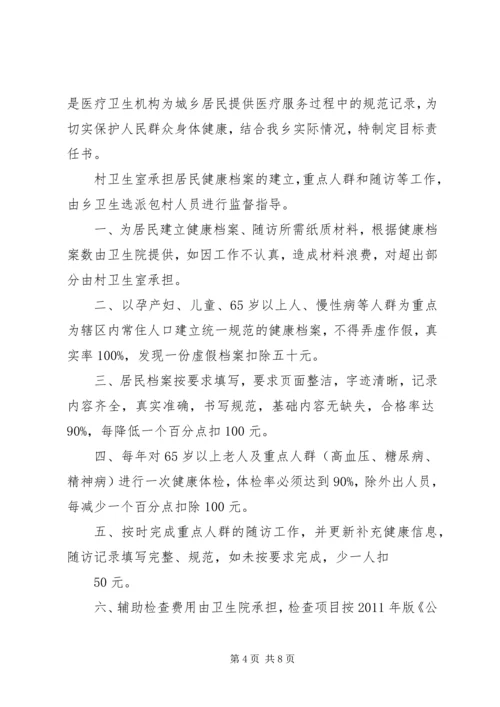 是医疗卫生机构为城乡居民提供医疗服务过程中的规范记录，为切实保护人民群众身体健康，结合我乡实际情况，特制定目标责任书。

村卫生室承担居民健康档案的建立，重点人群和随访等工作，由乡卫生选派包村人员进行监督指导。

一、为居民建立健康档案、随访所需纸质材料，根据健康档案数由卫生院提供，如因工作不认真，造成材料浪费，对超出部分由村卫生室承担。

二、以孕产妇、儿童、65岁以上人、慢性病等人群为重点为辖区内常住人口建立统一规范的健康档案，不得弄虚作假，真实率100%，发现一份虚假档案扣除五十元。

三、居民档案按要求填写，要求页面整洁，字迹清晰，记录内容齐全，真实准确，书写规范，基础内容无缺失，合格率达90%，每降低一个百分点扣100元。

四、每年对65岁以上老人及重点人群（高血压、糖尿病、精神病）进行一次健康体检，体检率必须达到90%，除外出人员，每减少一个百分点扣除100元。

五、按时完成重点人群的随访工作，并更新补充健康信息，随访记录填写完整、规范，如未按要求完成，少一人扣

50元。

六、辅助检查费用由卫生院承担，检查项目按2011年版《公

第4页 共8页